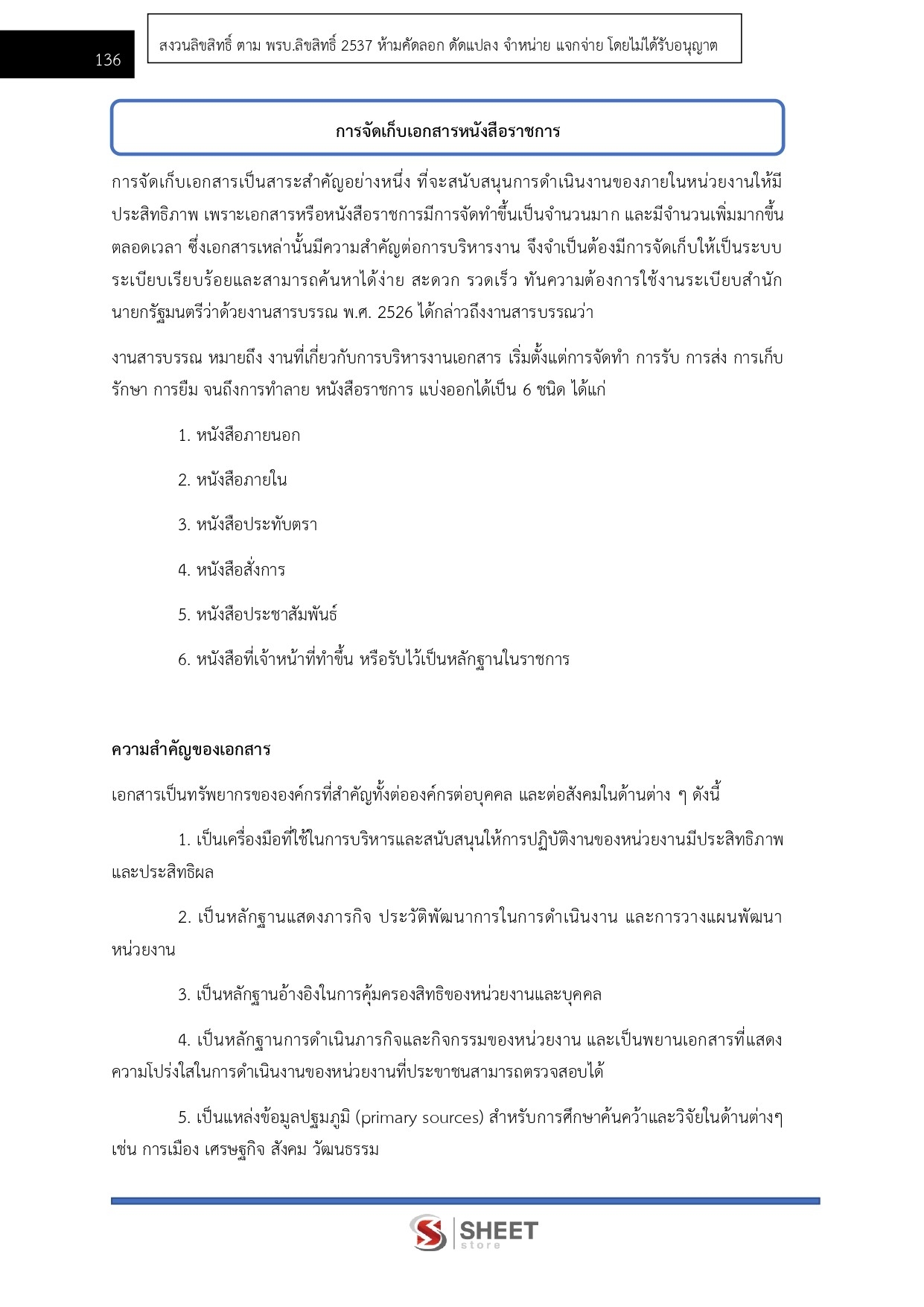 136

สงวนลิขสิทธิ์ ตาม พรบ.ลิขสิทธิ์ 2537 ห้ามคัดลอก ดัดแปลง จำหน่าย แจกจ่าย โดยไม่ได้รับอนุญาต

การจัดเก็บเอกสารหนังสือราชการ

การจัดเก็บเอกสารเป็นสาระสำคัญอย่างหนึ่ง ที่จะสนับสนุนการดำเนินงานของภายในหน่วยงานให้มีประสิทธิภาพ เพราะเอกสารหรือหนังสือราชการมีการจัดทำขึ้นเป็นจำนวนมาก และมีจำนวนเพิ่มมากขึ้นตลอดเวลา ซึ่งเอกสารเหล่านั้นมีความสำคัญต่อการบริหารงาน จึงจำเป็นต้องมีการจัดเก็บให้เป็นระบบระเบียบเรียบร้อยและสามารถค้นหาได้ง่าย สะดวก รวดเร็ว ทันความต้องการใช้งานระเบียบสำนักนายกรัฐมนตรีว่าด้วยงานสารบรรณ พ.ศ. 2526 ได้กล่าวถึงงานสารบรรณว่า

งานสารบรรณ หมายถึง งานที่เกี่ยวกับการบริหารงานเอกสาร เริ่มตั้งแต่การจัดทำ การรับ การส่ง การเก็บรักษา การยืม จนถึงการทำลาย หนังสือราชการ แบ่งออกได้เป็น 6 ชนิด ได้แก่

1. หนังสือภายนอก

2. หนังสือภายใน

3. หนังสือประทับตรา

4. หนังสือสั่งการ

5. หนังสือประชาสัมพันธ์

6. หนังสือที่เจ้าหน้าที่ทำขึ้น หรือรับไว้เป็นหลักฐานในราชการ

ความสำคัญของเอกสาร

เอกสารเป็นทรัพยากรขององค์กรที่สำคัญทั้งต่อองค์กรต่อบุคคล และต่อสังคมในด้านต่าง ๆ ดังนี้

1. เป็นเครื่องมือที่ใช้ในการบริหารและสนับสนุนให้การปฏิบัติงานของหน่วยงานมีประสิทธิภาพและประสิทธิผล

2. เป็นหลักฐานแสดงภารกิจ ประวัติพัฒนาการในการดำเนินงาน และการวางแผนพัฒนาหน่วยงาน

3. เป็นหลักฐานอ้างอิงในการคุ้มครองสิทธิของหน่วยงานและบุคคล

4. เป็นหลักฐานการดำเนินภารกิจและกิจกรรมของหน่วยงาน และเป็นพยานเอกสารที่แสดงความโปร่งใสในการดำเนินงานของหน่วยงานที่ประชาชนสามารถตรวจสอบได้

5. เป็นแหล่งข้อมูลปฐมภูมิ (primary sources) สำหรับการศึกษาค้นคว้าและวิจัยในด้านต่างๆ เช่น การเมือง เศรษฐกิจ สังคม วัฒนธรรม

SHEET store